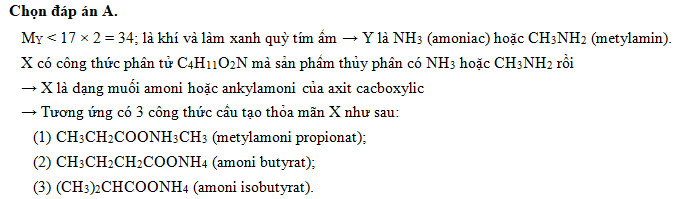 **Chọn đáp án A.**

$M_Y < 17 \times 2 = 34$; là khí và làm xanh quỳ tím ẩm → Y là $NH_3$ (amoniac) hoặc $CH_3NH_2$ (metylamin).

X có công thức phân tử $C_4H_{11}O_2N$ mà sản phẩm thủy phân có $NH_3$ hoặc $CH_3NH_2$ rồi

→ X là dạng muối amoni hoặc ankylamoni của axit cacboxylic

→ Tương ứng có 3 công thức cấu tạo thỏa mãn X như sau:

(1) $CH_3CH_2COONH_3CH_3$ (metylamoni propionat);

(2) $CH_3CH_2CH_2COONH_4$ (amoni butyrat);

(3) $(CH_3)_2CHCOONH_4$ (amoni isobutyrat).